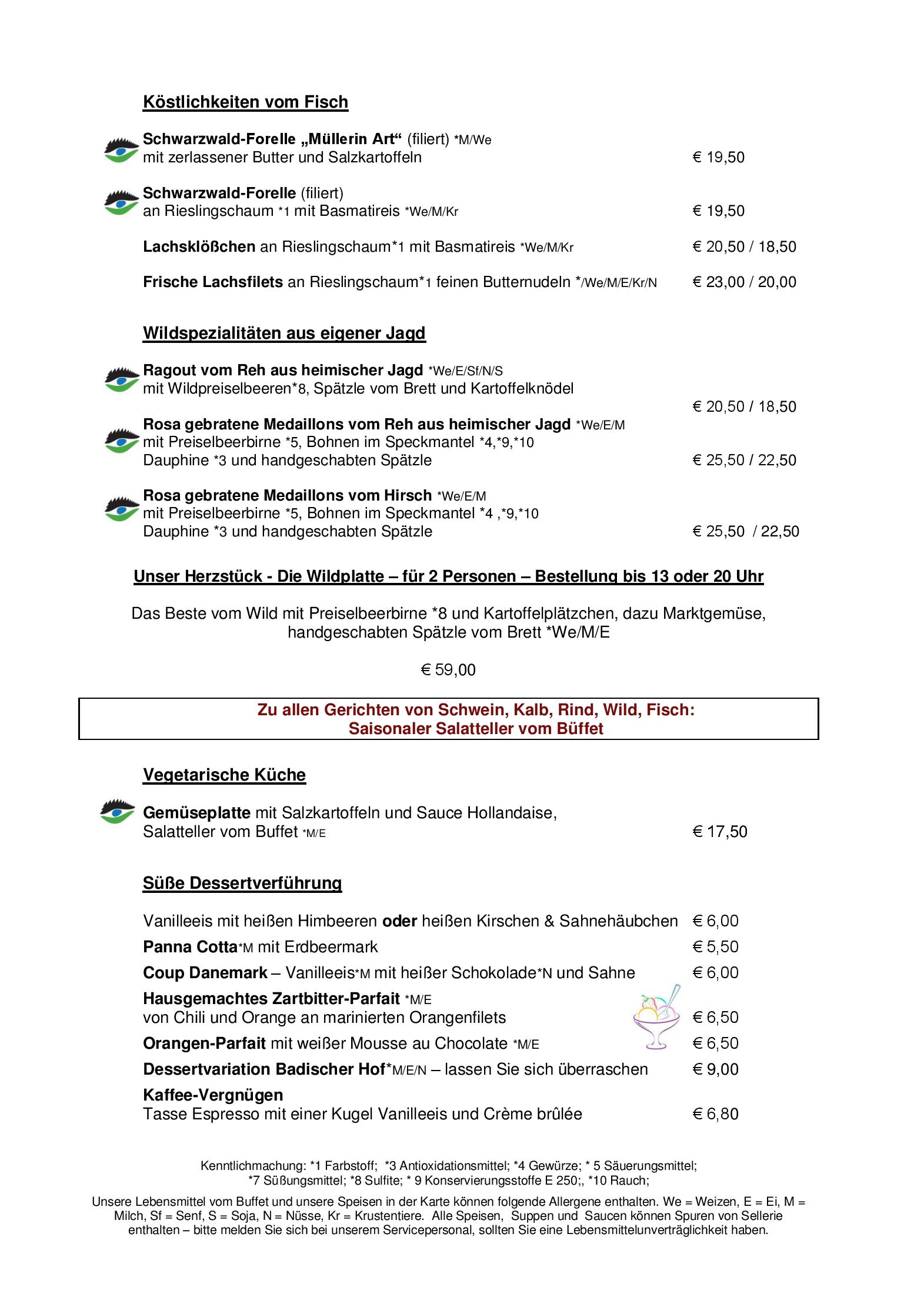 Köstlichkeiten vom Fisch

Schwarzwald-Forelle „Müllerin Art“ (filiert) *M/We
mit zerlassener Butter und Salzkartoffeln € 19,50

Schwarzwald-Forelle (filiert)
an Rieslingschaum *1 mit Basmatireis *We/M/Kr € 19,50

Lachsklößchen an Rieslingschaum*1 mit Basmatireis *We/M/Kr € 20,50 / 18,50

Frische Lachsfilets an Rieslingschaum*1 feinen Butternudeln */We/M/E/Kr/N € 23,00 / 20,00

Wildspezialitäten aus eigener Jagd

Ragout vom Reh aus heimischer Jagd *We/E/Sf/N/S
mit Wildpreiselbeeren*8, Spätzle vom Brett und Kartoffelknödel
€ 20,50 / 18,50

Rosa gebratene Medaillons vom Reh aus heimischer Jagd *We/E/M
mit Preiselbeerbirne *5, Bohnen im Speckmantel *4,*9,*10
Dauphine *3 und handgeschabten Spätzle € 25,50 / 22,50

Rosa gebratene Medaillons vom Hirsch *We/E/M
mit Preiselbeerbirne *5, Bohnen im Speckmantel *4 ,*9,*10
Dauphine *3 und handgeschabten Spätzle € 25,50 / 22,50

Unser Herzstück - Die Wildplatte – für 2 Personen – Bestellung bis 13 oder 20 Uhr

Das Beste vom Wild mit Preiselbeerbirne *8 und Kartoffelplätzchen, dazu Marktgemüse, handgeschabten Spätzle vom Brett *We/M/E

€ 59,00

Zu allen Gerichten von Schwein, Kalb, Rind, Wild, Fisch:
Saisonaler Salatteller vom Büffet

Vegetarische Küche

Gemüseplatte mit Salzkartoffeln und Sauce Hollandaise,
Salatteller vom Buffet *M/E € 17,50

Süße Dessertverführung

Vanilleeis mit heißen Himbeeren oder heißen Kirschen & Sahnehäubchen € 6,00
Panna Cotta*M mit Erdbeermark € 5,50
Coup Danemark – Vanilleeis*M mit heißer Schokolade*N und Sahne € 6,00
Hausgemachtes Zartbitter-Parfait *M/E
von Chili und Orange an marinierten Orangenfilets € 6,50
Orangen-Parfait mit weißer Mousse au Chocolate *M/E € 6,50
Dessertvariation Badischer Hof*M/E/N – lassen Sie sich überraschen € 9,00
Kaffee-Vergnügen
Tasse Espresso mit einer Kugel Vanilleeis und Crème brûlée € 6,80

Kenntlichmachung: *1 Farbstoff; *3 Antioxidationsmittel; *4 Gewürze; * 5 Säuerungsmittel; *7 Süßungsmittel; *8 Sulfite; * 9 Konservierungsstoffe E 250;, *10 Rauch;

Unsere Lebensmittel vom Buffet und unsere Speisen in der Karte können folgende Allergene enthalten. We = Weizen, E = Ei, M = Milch, Sf = Senf, S = Soja, N = Nüsse, Kr = Krustentiere. Alle Speisen, Suppen und Saucen können Spuren von Sellerie enthalten – bitte melden Sie sich bei unserem Servicepersonal, sollten Sie eine Lebensmittelunverträglichkeit haben.